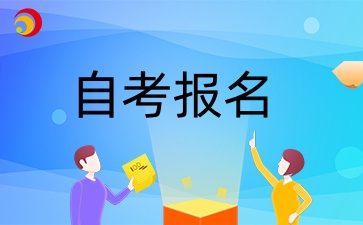 自考报名

100